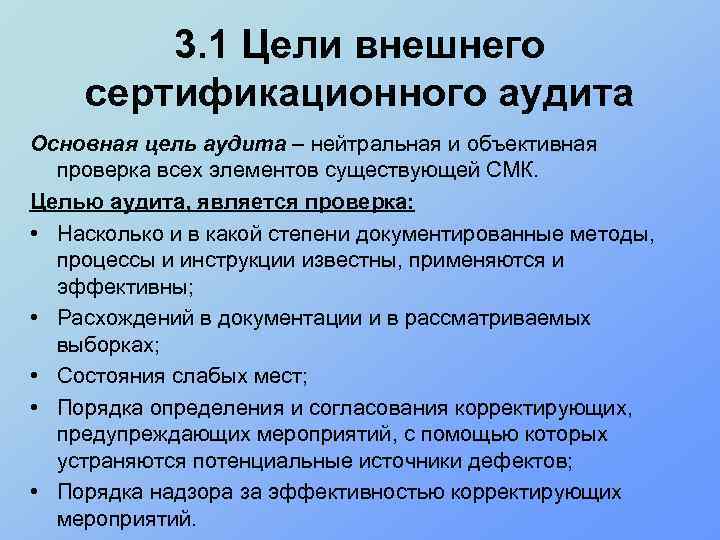 3.1 Цели внешнего сертификационного аудита

Основная цель аудита – нейтральная и объективная проверка всех элементов существующей СМК.

Целью аудита, является проверка:

• Насколько и в какой степени документированные методы, процессы и инструкции известны, применяются и эффективны;
• Расхождений в документации и в рассматриваемых выборках;
• Состояния слабых мест;
• Порядка определения и согласования корректирующих, предупреждающих мероприятий, с помощью которых устраняются потенциальные источники дефектов;
• Порядка надзора за эффективностью корректирующих мероприятий.